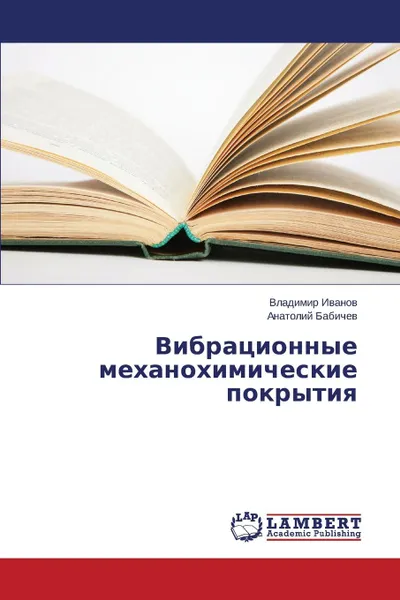 Владимир Иванов
Анатолий Бабичев

Вибрационные механохимические покрытия

LAP
LAMBERT
Academic Publishing